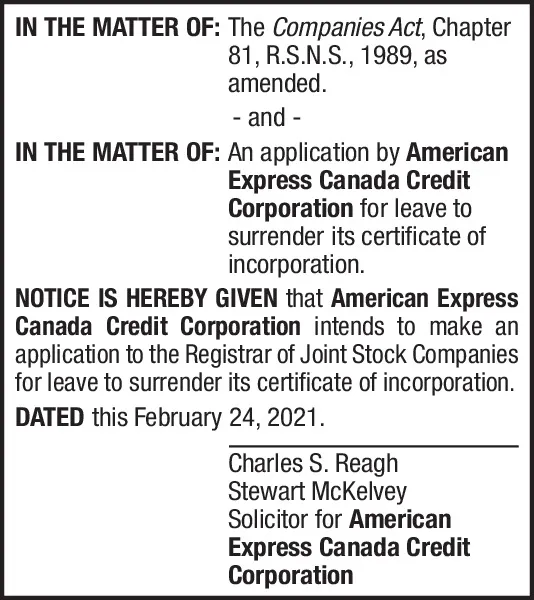 IN THE MATTER OF: The Companies Act, Chapter 81, R.S.N.S., 1989, as amended.

- and -

IN THE MATTER OF: An application by American Express Canada Credit Corporation for leave to surrender its certificate of incorporation.

NOTICE IS HEREBY GIVEN that American Express Canada Credit Corporation intends to make an application to the Registrar of Joint Stock Companies for leave to surrender its certificate of incorporation.

DATED this February 24, 2021.

Charles S. Reagh
Stewart McKelvey
Solicitor for American Express Canada Credit Corporation